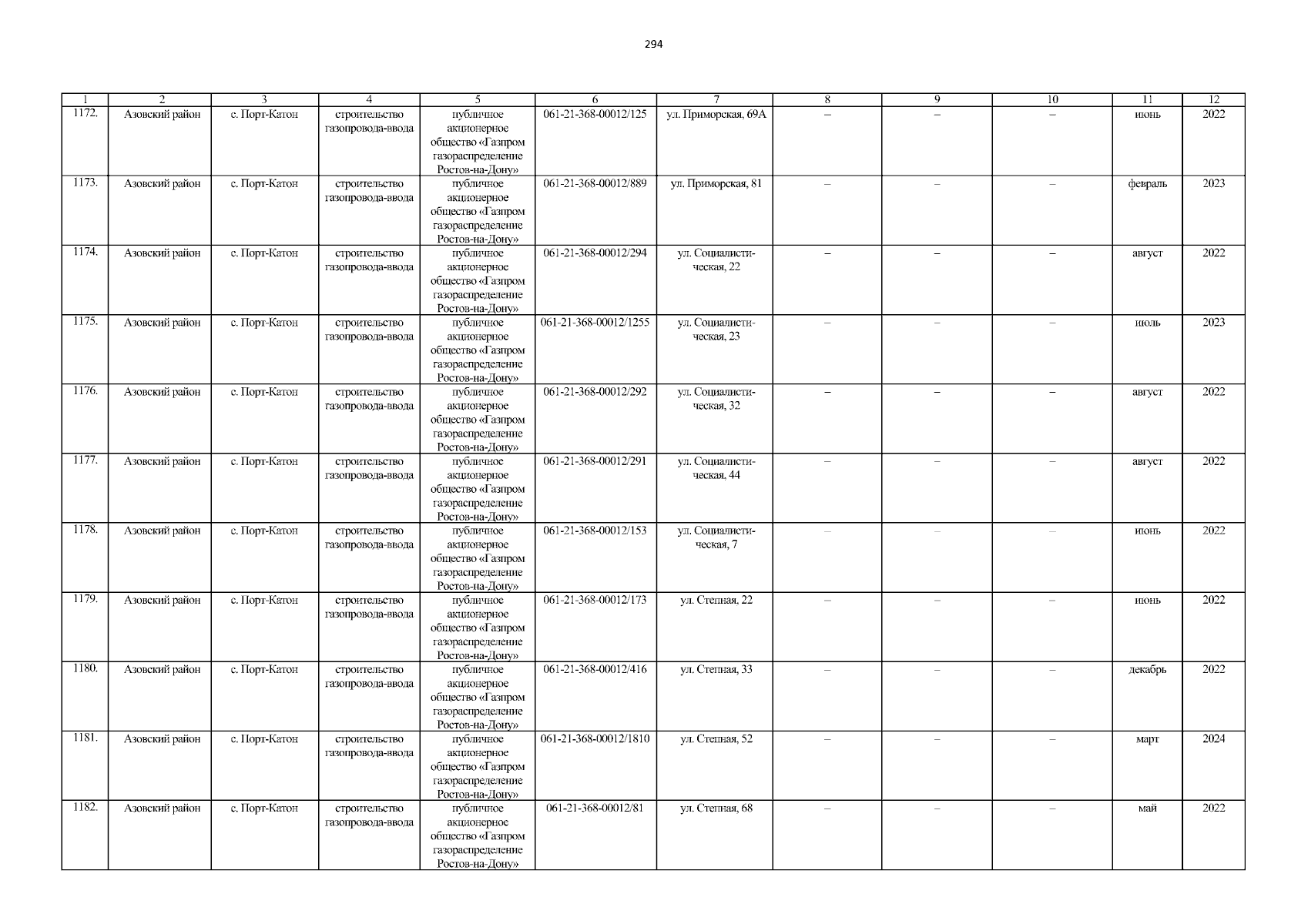 294

| 1 | 2 | 3 | 4 | 5 | 6 | 7 | 8 | 9 | 10 | 11 | 12 |
|---|---|---|---|---|---|---|---|---|---|---|---|
| 1172. | Азовский район | с. Порт-Катон | строительство газопровода-ввода | публичное акционерное общество «Газпром газораспределение Ростов-на-Дону» | 061-21-368-00012/125 | ул. Приморская, 69А | – | – | – | июнь | 2022 |
| 1173. | Азовский район | с. Порт-Катон | строительство газопровода-ввода | публичное акционерное общество «Газпром газораспределение Ростов-на-Дону» | 061-21-368-00012/889 | ул. Приморская, 81 | – | – | – | февраль | 2023 |
| 1174. | Азовский район | с. Порт-Катон | строительство газопровода-ввода | публичное акционерное общество «Газпром газораспределение Ростов-на-Дону» | 061-21-368-00012/294 | ул. Социалистическая, 22 | – | – | – | август | 2022 |
| 1175. | Азовский район | с. Порт-Катон | строительство газопровода-ввода | публичное акционерное общество «Газпром газораспределение Ростов-на-Дону» | 061-21-368-00012/1255 | ул. Социалистическая, 23 | – | – | – | июль | 2023 |
| 1176. | Азовский район | с. Порт-Катон | строительство газопровода-ввода | публичное акционерное общество «Газпром газораспределение Ростов-на-Дону» | 061-21-368-00012/292 | ул. Социалистическая, 32 | – | – | – | август | 2022 |
| 1177. | Азовский район | с. Порт-Катон | строительство газопровода-ввода | публичное акционерное общество «Газпром газораспределение Ростов-на-Дону» | 061-21-368-00012/291 | ул. Социалистическая, 44 | – | – | – | август | 2022 |
| 1178. | Азовский район | с. Порт-Катон | строительство газопровода-ввода | публичное акционерное общество «Газпром газораспределение Ростов-на-Дону» | 061-21-368-00012/153 | ул. Социалистическая, 7 | – | – | – | июнь | 2022 |
| 1179. | Азовский район | с. Порт-Катон | строительство газопровода-ввода | публичное акционерное общество «Газпром газораспределение Ростов-на-Дону» | 061-21-368-00012/173 | ул. Степная, 22 | – | – | – | июнь | 2022 |
| 1180. | Азовский район | с. Порт-Катон | строительство газопровода-ввода | публичное акционерное общество «Газпром газораспределение Ростов-на-Дону» | 061-21-368-00012/416 | ул. Степная, 33 | – | – | – | декабрь | 2022 |
| 1181. | Азовский район | с. Порт-Катон | строительство газопровода-ввода | публичное акционерное общество «Газпром газораспределение Ростов-на-Дону» | 061-21-368-00012/1810 | ул. Степная, 52 | – | – | – | март | 2024 |
| 1182. | Азовский район | с. Порт-Катон | строительство газопровода-ввода | публичное акционерное общество «Газпром газораспределение Ростов-на-Дону» | 061-21-368-00012/81 | ул. Степная, 68 | – | – | – | май | 2022 |